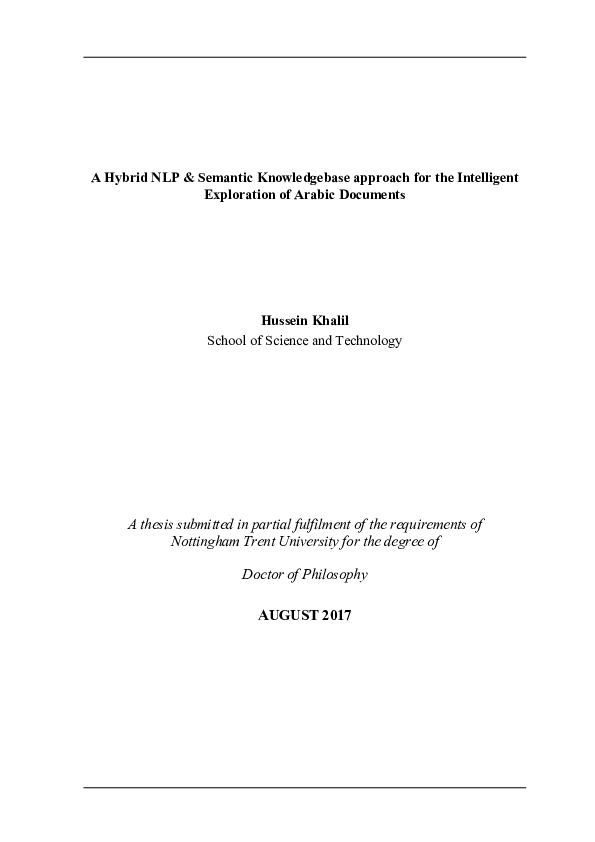 A Hybrid NLP & Semantic Knowledgebase approach for the Intelligent Exploration of Arabic Documents

Hussein Khalil
School of Science and Technology

A thesis submitted in partial fulfilment of the requirements of Nottingham Trent University for the degree of

Doctor of Philosophy

AUGUST 2017